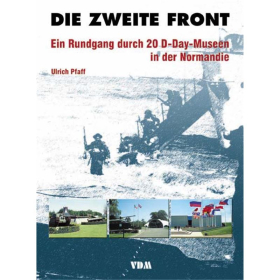 DIE ZWEITE FRONT

Ein Rundgang durch 20 D-Day-Museen in der Normandie

Ulrich Pfaff

VDM